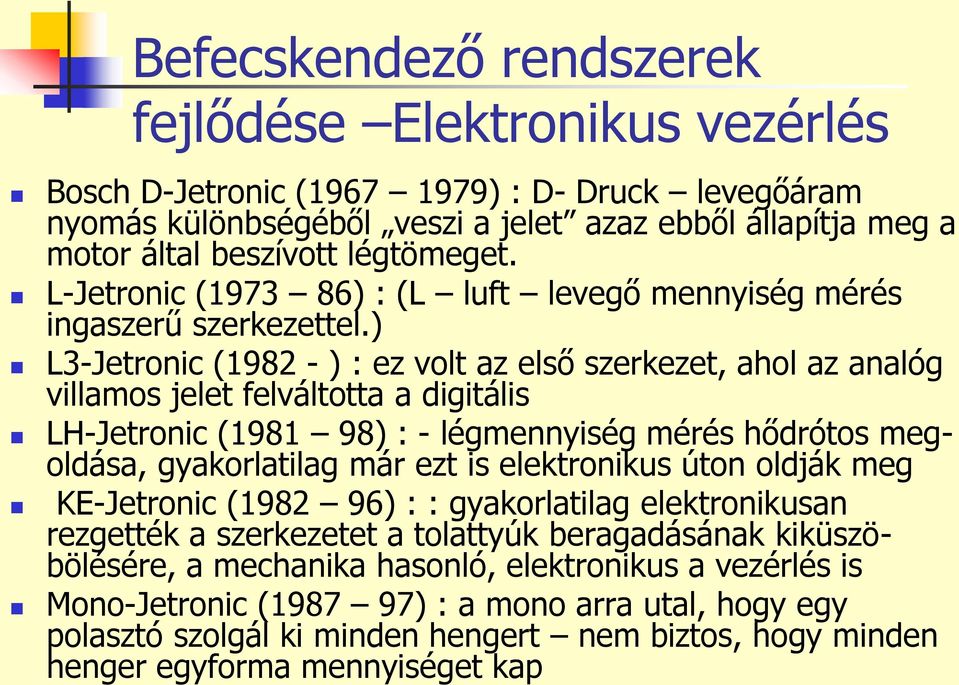 Befecskendező rendszerek fejlődése –Elektronikus vezérlés

Bosch D-Jetronic (1967 – 1979) : D- Druck – levegőáram nyomás különbségéből „veszi a jelet” azaz ebből állapítja meg a motor által beszívott légtömeget.

L-Jetronic (1973 – 86) : (L – luft – levegő mennyiség mérés ingaszerű szerkezettel.)

L3-Jetronic (1982 - ) : ez volt az első szerkezet, ahol az analóg villamos jelet felváltotta a digitális

LH-Jetronic (1981 – 98) : - légmennyiség mérés hődrótos megoldása, gyakorlatilag már ezt is elektronikus úton oldják meg

KE-Jetronic (1982 – 96) : : gyakorlatilag elektronikusan rezgették a szerkezetet a tolattyúk beragadásának kiküszöbölésére, a mechanika hasonló, elektronikus a vezérlés is

Mono-Jetronic (1987 – 97) : a mono arra utal, hogy egy polasztó szolgál ki minden hengert – nem biztos, hogy minden henger egyforma mennyiséget kap